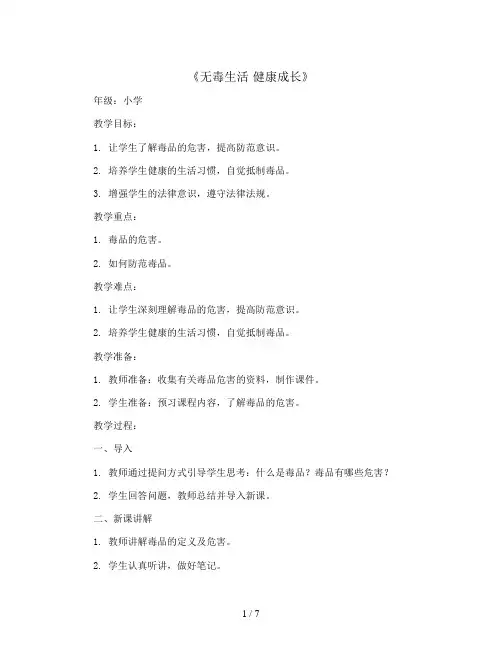 《无毒生活 健康成长》

年级：小学

教学目标：

1. 让学生了解毒品的危害，提高防范意识。

2. 培养学生健康的生活习惯，自觉抵制毒品。

3. 增强学生的法律意识，遵守法律法规。

教学重点：

1. 毒品的危害。

2. 如何防范毒品。

教学难点：

1. 让学生深刻理解毒品的危害，提高防范意识。

2. 培养学生健康的生活习惯，自觉抵制毒品。

教学准备：

1. 教师准备：收集有关毒品危害的资料，制作课件。

2. 学生准备：预习课程内容，了解毒品的危害。

教学过程：

一、导入

1. 教师通过提问方式引导学生思考：什么是毒品？毒品有哪些危害？

2. 学生回答问题，教师总结并导入新课。

二、新课讲解

1. 教师讲解毒品的定义及危害。

2. 学生认真听讲，做好笔记。

1 / 7